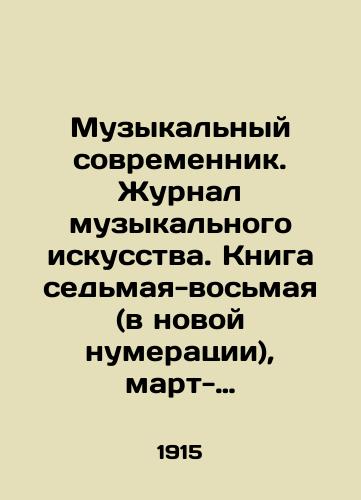 Музыкальный современник. Журнал музыкального искусства. Книга седьмая-восьмая (в новой нумерации), март-…

1915